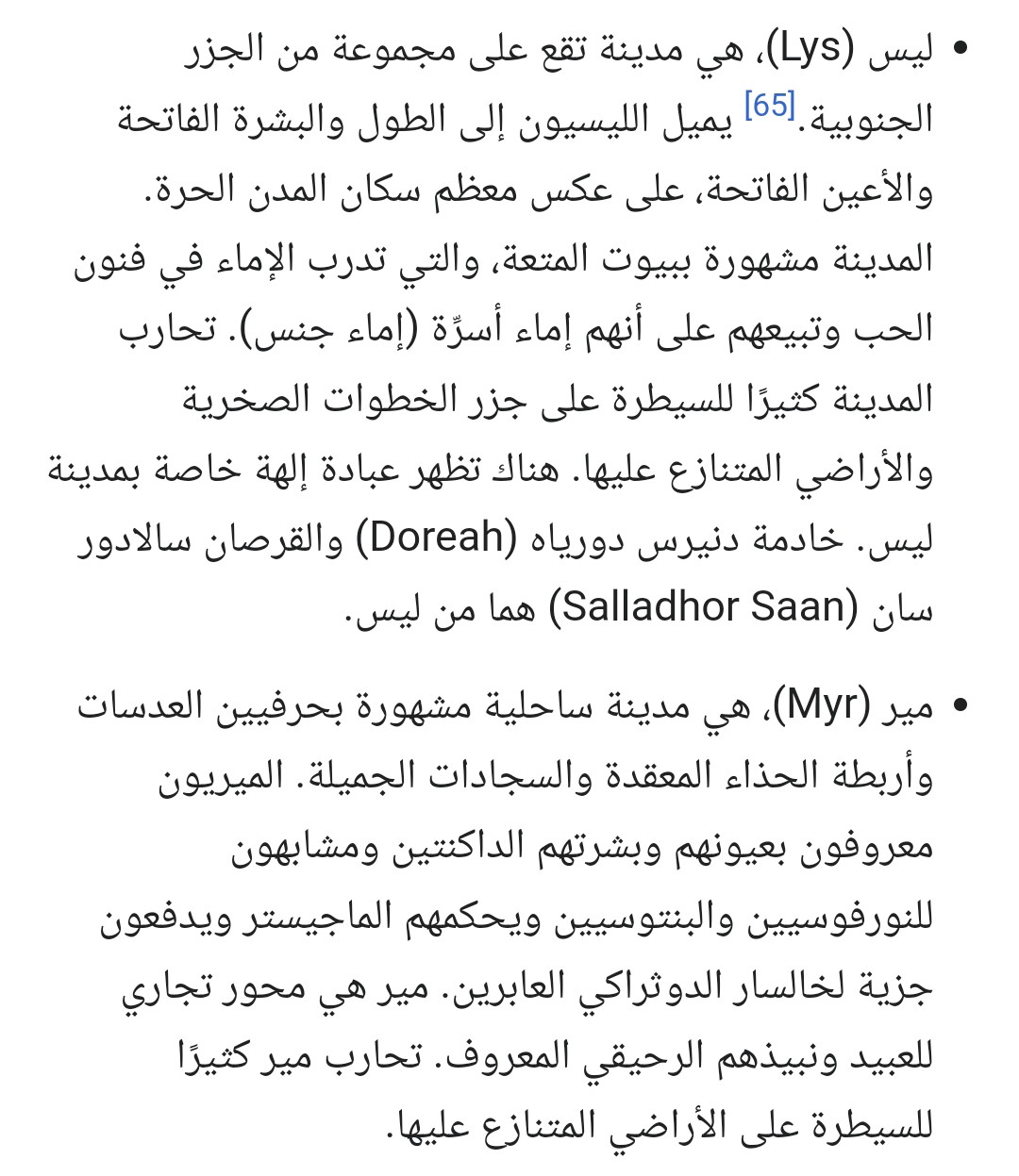 • ليس (Lys)، هي مدينة تقع على مجموعة من الجزر الجنوبية.[65] يميل الليسيون إلى الطول والبشرة الفاتحة والأعين الفاتحة، على عكس معظم سكان المدن الحرة. المدينة مشهورة ببيوت المتعة، والتي تدرب الإماء في فنون الحب وتبيعهم على أنهم إماء أسرَّة (إماء جنس). تحارب المدينة كثيرًا للسيطرة على جزر الخطوات الصخرية والأراضي المتنازع عليها. هناك تظهر عبادة إلهة خاصة بمدينة ليس. خادمة دنيرس دورياه (Doreah) والقرصان سالادور سان (Salladhor Saan) هما من ليس.

• مير (Myr)، هي مدينة ساحلية مشهورة بحرفيين العدسات وأربطة الحذاء المعقدة والسجادات الجميلة. الميريون معروفون بعيونهم وبشرتهم الداكنتين ومشابهون للنورفوسيين والبنتوسيين ويحكمهم الماجيستر ويدفعون جزية لخالسار الدوثراكي العابرين. مير هي محور تجاري للعبيد ونبيذهم الرحيقي المعروف. تحارب مير كثيرًا للسيطرة على الأراضي المتنازع عليها.